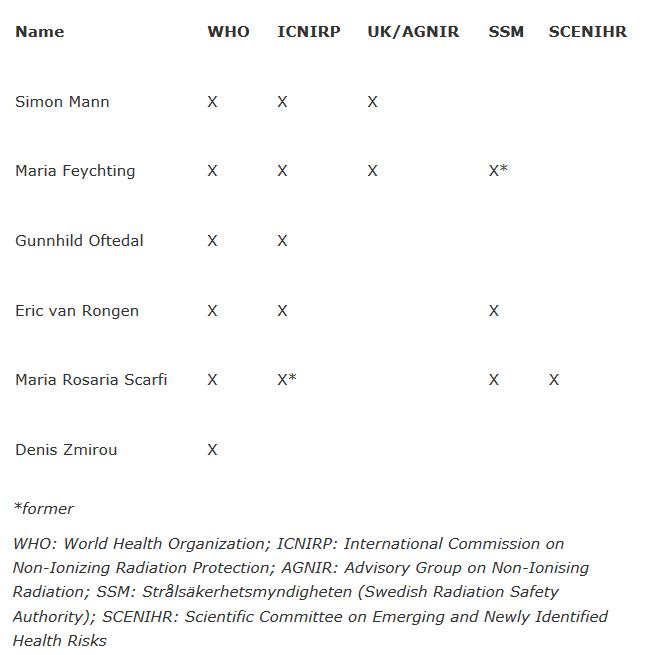 | Name | WHO | ICNIRP | UK/AGNIR | SSM | SCENIHR |
|---|---|---|---|---|---|
| Simon Mann | X | X | X | | |
| Maria Feychting | X | X | X | X* | |
| Gunnhild Oftedal | X | X | | | |
| Eric van Rongen | X | X | | X | |
| Maria Rosaria Scarfi | X | X* | | X | X |
| Denis Zmirou | X | | | | |

*former

WHO: World Health Organization; ICNIRP: International Commission on Non-Ionizing Radiation Protection; AGNIR: Advisory Group on Non-Ionising Radiation; SSM: Strålsäkerhetsmyndigheten (Swedish Radiation Safety Authority); SCENIHR: Scientific Committee on Emerging and Newly Identified Health Risks